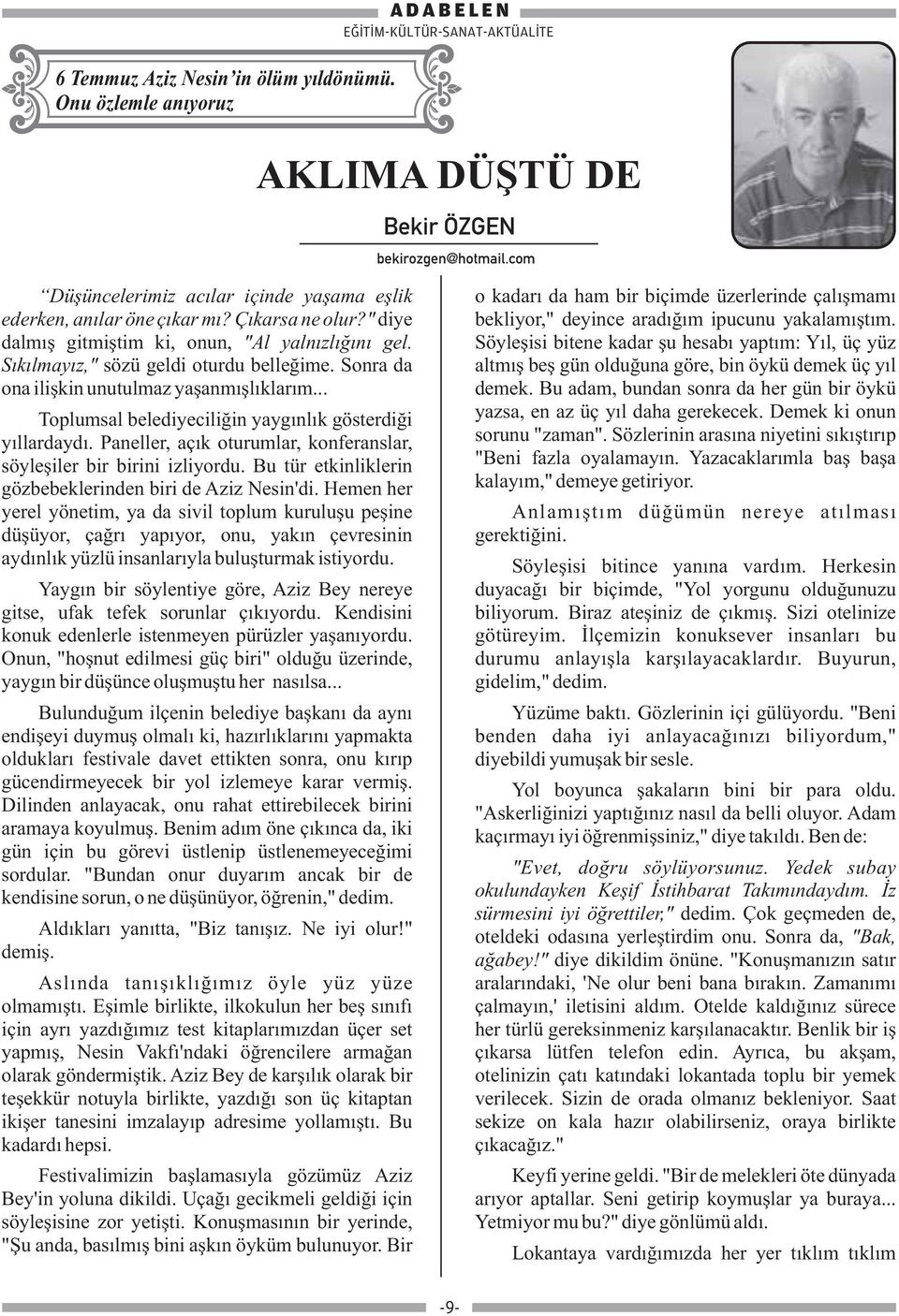 ADABELEN
EĞİTİM-KÜLTÜR-SANAT-AKTÜALİTE

6 Temmuz Aziz Nesin'in ölüm yıldönümü. Onu özlemle anıyoruz

AKLIMA DÜŞTÜ DE

Bekir ÖZGEN
bekirozgen@hotmail.com

"Düşüncelerimiz acılar içinde yaşama eşlik ederken, anılar öne çıkar mı? Çıkarsa ne olur?" diye dalmış gitmiştim ki, onun, "Al yalnızlığını gel. Sıkılmayız," sözü geldi oturdu belleğime. Sonra da ona ilişkin unutulmaz yaşanmışlıklarım...

Toplumsal belediyeciliğin yaygınlık gösterdiği yıllardaydı. Paneller, açık oturumlar, konferanslar, söyleşiler bir birini izliyordu. Bu tür etkinliklerin gözbebeklerinden biri de Aziz Nesin'di. Hemen her yerel yönetim, ya da sivil toplum kuruluşu peşine düşüyor, çağrı yapıyor, onu, yakın çevresinin aydınlık yüzlü insanlarıyla buluşturmak istiyordu.

Yaygın bir söylentiye göre, Aziz Bey nereye gitse, ufak tefek sorunlar çıkıyordu. Kendisini konuk edenlerle istenmeyen pürüzler yaşanıyordu. Onun, "hoşnut edilmesi güç biri" olduğu üzerinde, yaygın bir düşünce oluşmuştu her nasılsa...

Bulunduğum ilçenin belediye başkanı da aynı endişeyi duymuş olmalı ki, hazırlıklarını yapmakta oldukları festivale davet ettikten sonra, onu kırıp gücendirmeyecek bir yol izlemeye karar vermiş. Dilinden anlayacak, onu rahat ettirebilecek birini aramaya koyulmuş. Benim adım öne çıkınca da, iki gün için bu görevi üstlenip üstlenemeyeceğimi sordular. "Bundan onur duyarım ancak bir de kendisine sorun, o ne düşünüyor, öğrenin," dedim.

Aldıkları yanıtta, "Biz tanışız. Ne iyi olur!" demiş.

Aslında tanışıklığımız öyle yüz yüze olmamıştı. Eşimle birlikte, ilkokulun her beş sınıfı için ayrı yazdığımız test kitaplarımızdan üçer set yapmış, Nesin Vakfı'ndaki öğrencilere armağan olarak göndermiştik. Aziz Bey de karşılık olarak bir teşekkür notuyla birlikte, yazdığı son üç kitaptan ikişer tanesini imzalayıp adresime yollamıştı. Bu kadardı hepsi.

Festivalimizin başlamasıyla gözümüz Aziz Bey'in yoluna dikildi. Uçağı gecikmeli geldiği için söyleşisine zor yetişti. Konuşmasının bir yerinde, "Şu anda, basılmış bini aşkın öyküm bulunuyor. Bir o kadarı da ham bir biçimde üzerlerinde çalışmamı bekliyor," deyince aradığım ipucunu yakalamıştım. Söyleşisi bitene kadar şu hesabı yaptım: Yıl, üç yüz altmış beş gün olduğuna göre, bin öykü demek üç yıl demek. Bu adam, bundan sonra da her gün bir öykü yazsa, en az üç yıl daha gerekecek. Demek ki onun sorunu "zaman". Sözlerinin arasına niyetini sıkıştırıp "Beni fazla oyalamayın. Yazacaklarımla baş başa kalayım," demeye getiriyor.

Anlamıştım düğümün nereye atılması gerektiğini.

Söyleşisi bitince yanına vardım. Herkesin duyacağı bir biçimde, "Yol yorgunu olduğunuzu biliyorum. Biraz ateşiniz de çıkmış. Sizi otelinize götüreyim. İlçemizin konuksever insanları bu durumu anlayışla karşılayacaklardır. Buyurun, gidelim," dedim.

Yüzüme baktı. Gözlerinin içi gülüyordu. "Beni benden daha iyi anlayacağınızı biliyordum," diyebildi yumuşak bir sesle.

Yol boyunca şakaların bini bir para oldu. "Askerliğinizi yaptığınız nasıl da belli oluyor. Adam kaçırmayı iyi öğrenmişsiniz," diye takıldı. Ben de:

"Evet, doğru söylüyorsunuz. Yedek subay okulundayken Keşif İstihbarat Takımındaydım. İz sürmesini iyi öğrettiler," dedim. Çok geçmeden de, oteldeki odasına yerleştirdim onu. Sonra da, "Bak, ağabey!" diye dikildim önüne. "Konuşmanızın satır aralarındaki, 'Ne olur beni bana bırakın. Zamanımı çalmayın,' iletisini aldım. Otelde kaldığınız sürece her türlü gereksinmeniz karşılanacaktır. Benlik bir iş çıkarsa lütfen telefon edin. Ayrıca, bu akşam, otelinizin çatı katındaki lokantada toplu bir yemek verilecek. Sizin de orada olmanız bekleniyor. Saat sekize on kala hazır olabilirseniz, oraya birlikte çıkacağız."

Keyfi yerine geldi. "Bir de melekleri öte dünyada arıyor aptallar. Seni getirip koymuşlar ya buraya... Yetmiyor mu bu?" diye gönlümü aldı.

Lokantaya vardığımızda her yer tıklım tıklım

-9-